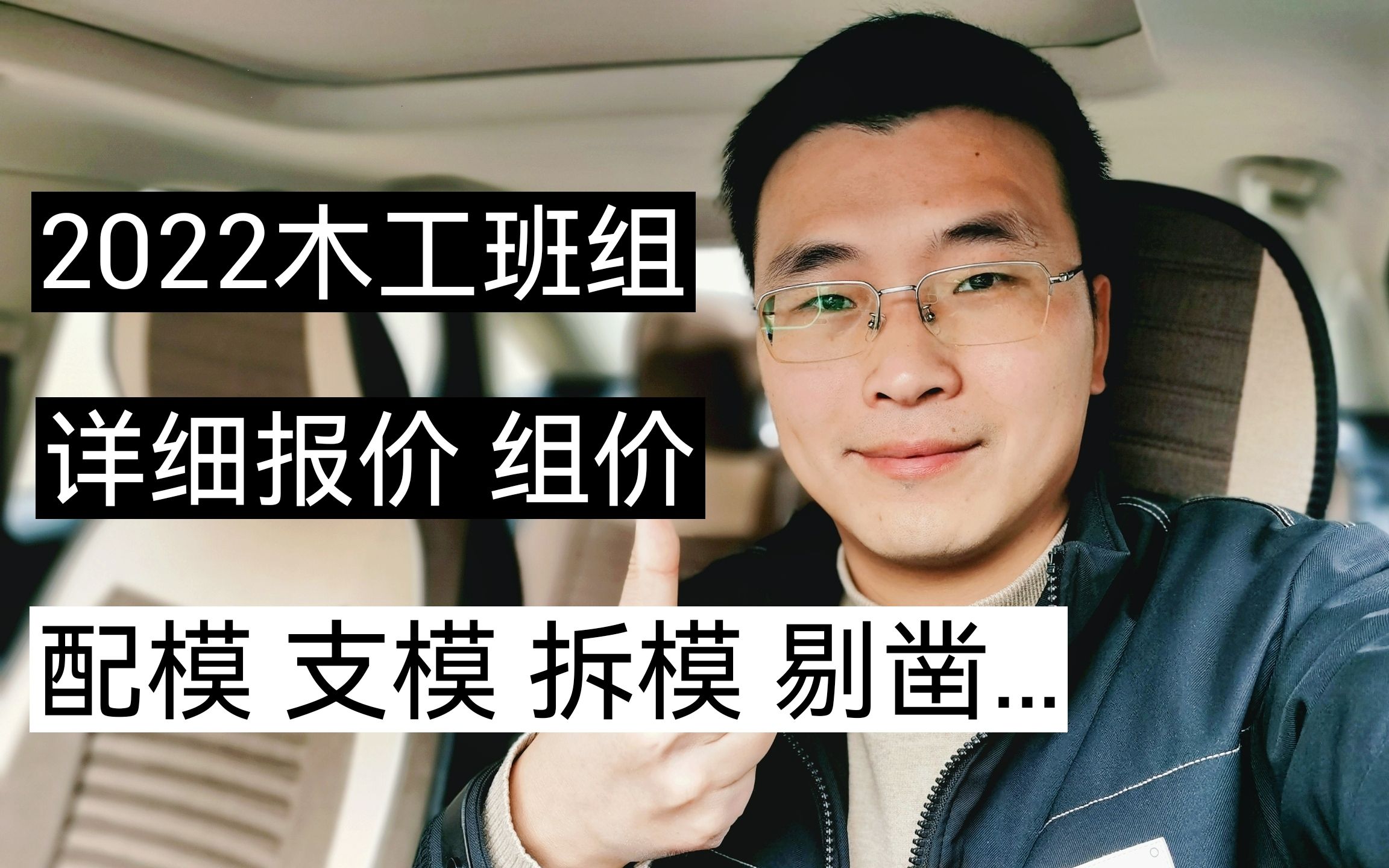 2022木工班组

详细报价 组价

配模 支模 拆模 剔凿...